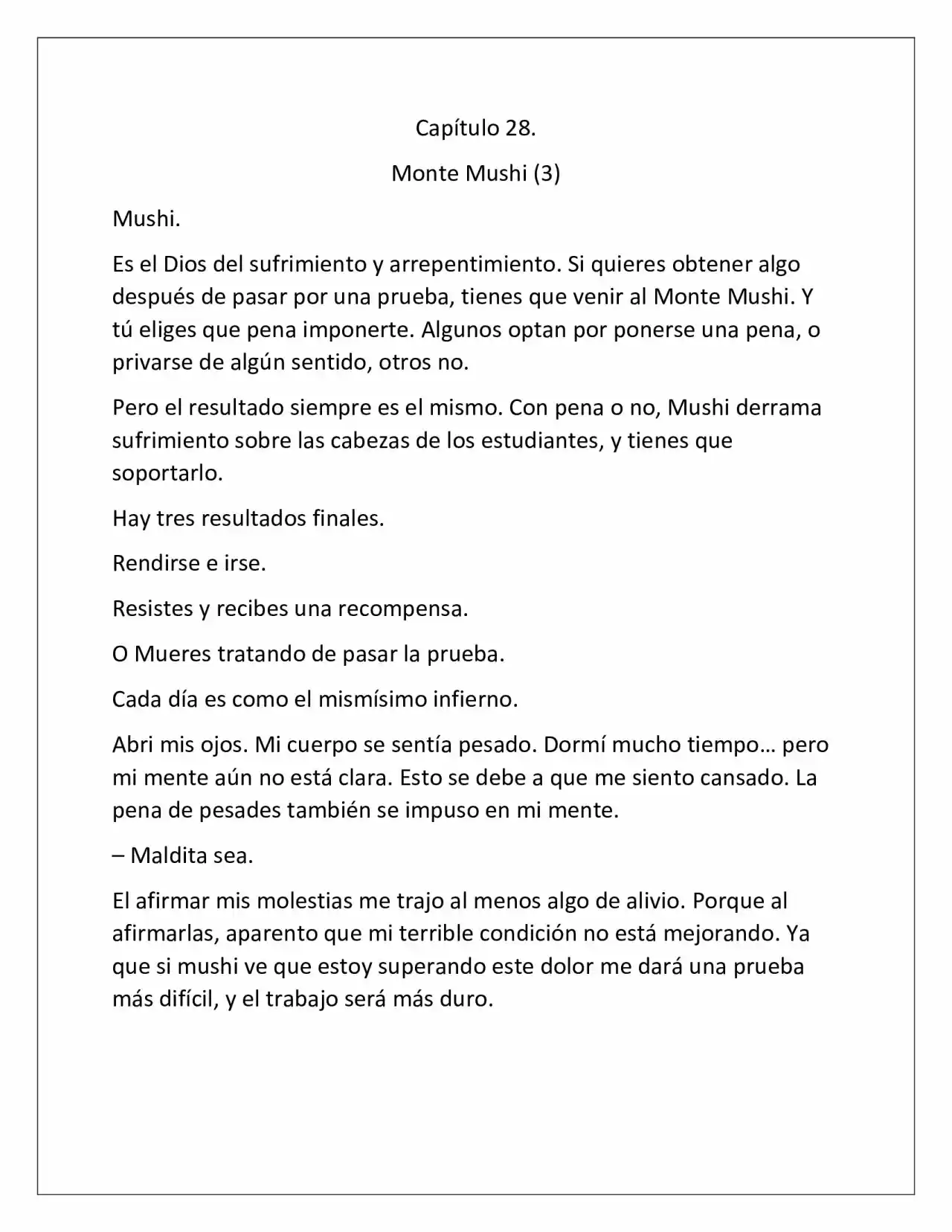 Capítulo 28.

Monte Mushi (3)

Mushi.

Es el Dios del sufrimiento y arrepentimiento. Si quieres obtener algo después de pasar por una prueba, tienes que venir al Monte Mushi. Y tú eliges que pena imponerte. Algunos optan por ponerse una pena, o privarse de algún sentido, otros no.

Pero el resultado siempre es el mismo. Con pena o no, Mushi derrama sufrimiento sobre las cabezas de los estudiantes, y tienes que soportarlo.

Hay tres resultados finales.

Rendirse e irse.

Resistes y recibes una recompensa.

O Mueres tratando de pasar la prueba.

Cada día es como el mismísimo infierno.

Abri mis ojos. Mi cuerpo se sentía pesado. Dormí mucho tiempo… pero mi mente aún no está clara. Esto se debe a que me siento cansado. La pena de pesades también se impuso en mi mente.

– Maldita sea.

El afirmar mis molestias me trajo al menos algo de alivio. Porque al afirmarlas, aparento que mi terrible condición no está mejorando. Ya que si mushi ve que estoy superando este dolor me dará una prueba más difícil, y el trabajo será más duro.